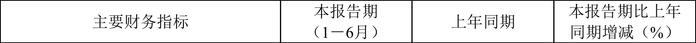 | 主要财务指标 | 本报告期（1－6月） | 上年同期 | 本报告期比上年同期增减（%） |
|---|---|---|---|